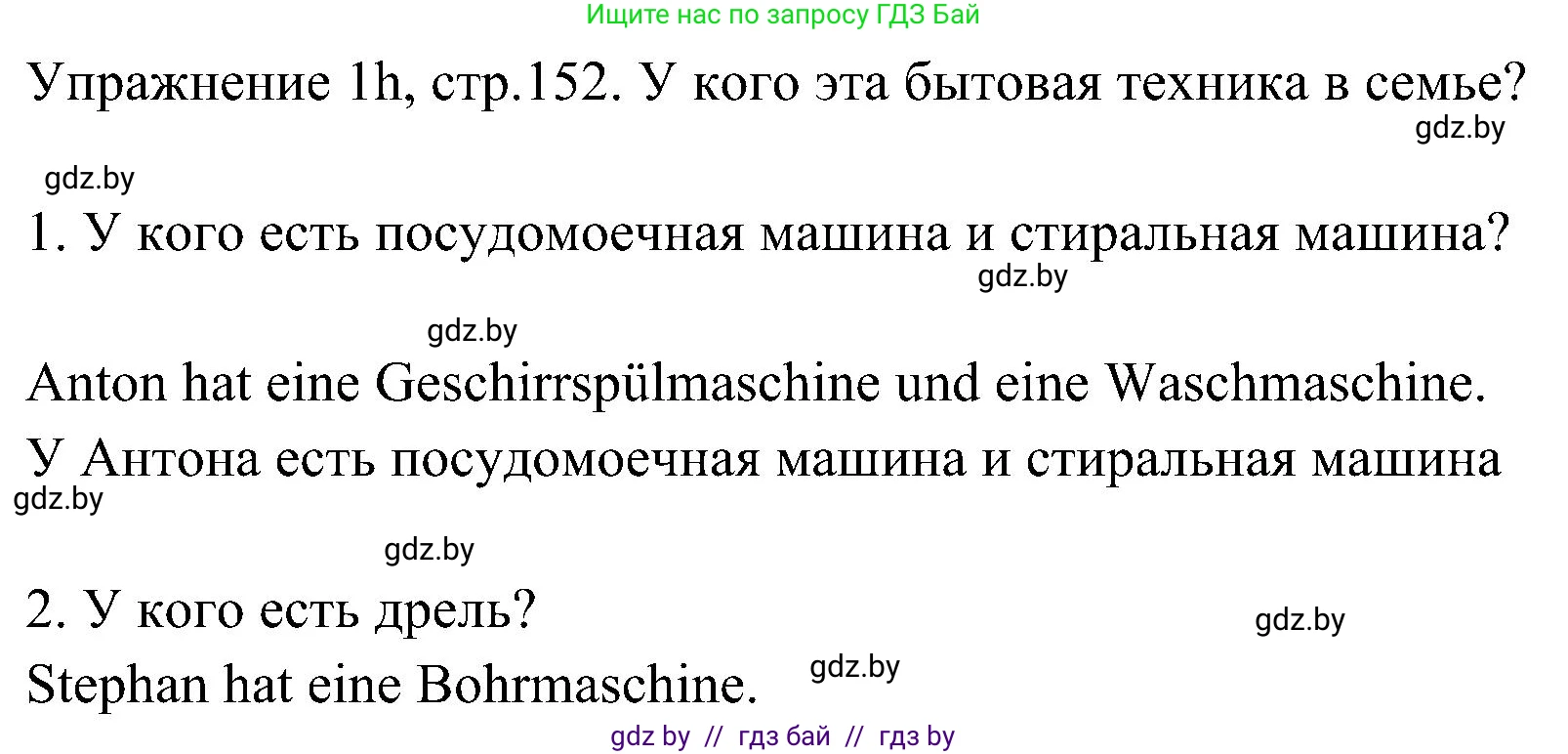 Ищите нас по запросу ГДЗ Бай

Упражнение 1h, стр.152. У кого эта бытовая техника в семье?

gdz.by

gdz.by

1. У кого есть посудомоечная машина и стиральная машина?

gdz.by

gdz.by

Anton hat eine Geschirrspülmaschine und eine Waschmaschine.

У Антона есть посудомоечная машина и стиральная машина

gdz.by

gdz.by

2. У кого есть дрель?

gdz.by

Stephan hat eine Bohrmaschine.

gdz.by

gdz by // гдз бай // гдз by